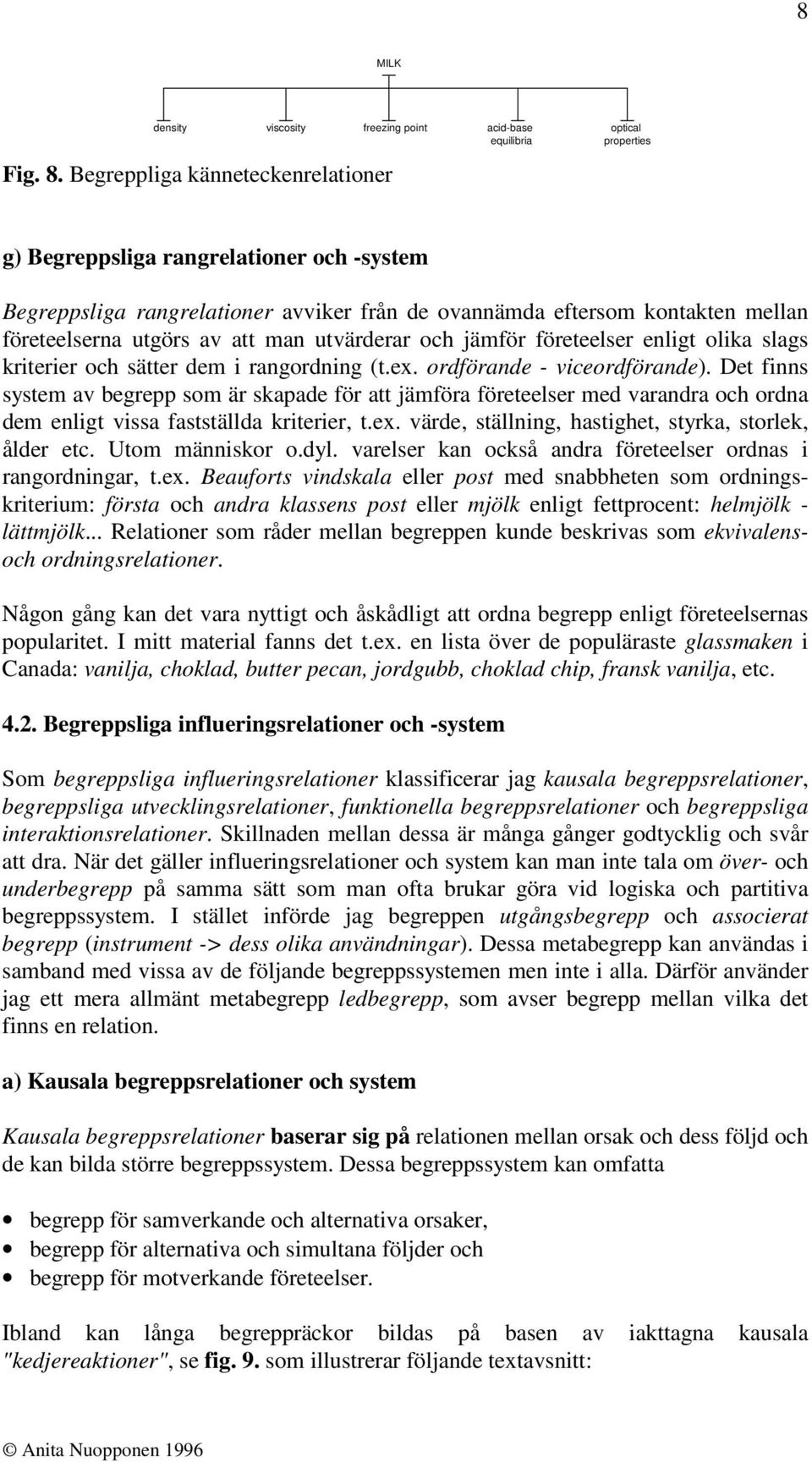 8

MILK

density viscosity freezing point acid-base equilibria optical properties

Fig. 8. Begreppliga känneteckenrelationer

g) Begreppsliga rangrelationer och -system

Begreppsliga rangrelationer avviker från de ovannämda eftersom kontakten mellan företeelserna utgörs av att man utvärderar och jämför företeelser enligt olika slags kriterier och sätter dem i rangordning (t.ex. ordförande - viceordförande). Det finns system av begrepp som är skapade för att jämföra företeelser med varandra och ordna dem enligt vissa fastställda kriterier, t.ex. värde, ställning, hastighet, styrka, storlek, ålder etc. Utom människor o.dyl. varelser kan också andra företeelser ordnas i rangordningar, t.ex. Beauforts vindskala eller post med snabbheten som ordningskriterium: första och andra klassens post eller mjölk enligt fettprocent: helmjölk - lättmjölk... Relationer som råder mellan begreppen kunde beskrivas som ekvivalens- och ordningsrelationer.

Någon gång kan det vara nyttigt och åskådligt att ordna begrepp enligt företeelsernas popularitet. I mitt material fanns det t.ex. en lista över de populäraste glassmaken i Canada: vanilja, choklad, butter pecan, jordgubb, choklad chip, fransk vanilja, etc.

4.2. Begreppsliga influeringsrelationer och -system

Som begreppsliga influeringsrelationer klassificerar jag kausala begreppsrelationer, begreppsliga utvecklingsrelationer, funktionella begreppsrelationer och begreppsliga interaktionsrelationer. Skillnaden mellan dessa är många gånger godtycklig och svår att dra. När det gäller influeringsrelationer och system kan man inte tala om över- och underbegrepp på samma sätt som man ofta brukar göra vid logiska och partitiva begreppssystem. I stället införde jag begreppen utgångsbegrepp och associerat begrepp (instrument -> dess olika användningar). Dessa metabegrepp kan användas i samband med vissa av de följande begreppssystemen men inte i alla. Därför använder jag ett mera allmänt metabegrepp ledbegrepp, som avser begrepp mellan vilka det finns en relation.

a) Kausala begreppsrelationer och system

Kausala begreppsrelationer baserar sig på relationen mellan orsak och dess följd och de kan bilda större begreppssystem. Dessa begreppssystem kan omfatta

• begrepp för samverkande och alternativa orsaker,
• begrepp för alternativa och simultana följder och
• begrepp för motverkande företeelser.

Ibland kan långa begreppräckor bildas på basen av iakttagna kausala "kedjereaktioner", se fig. 9. som illustrerar följande textavsnitt:

© Anita Nuopponen 1996